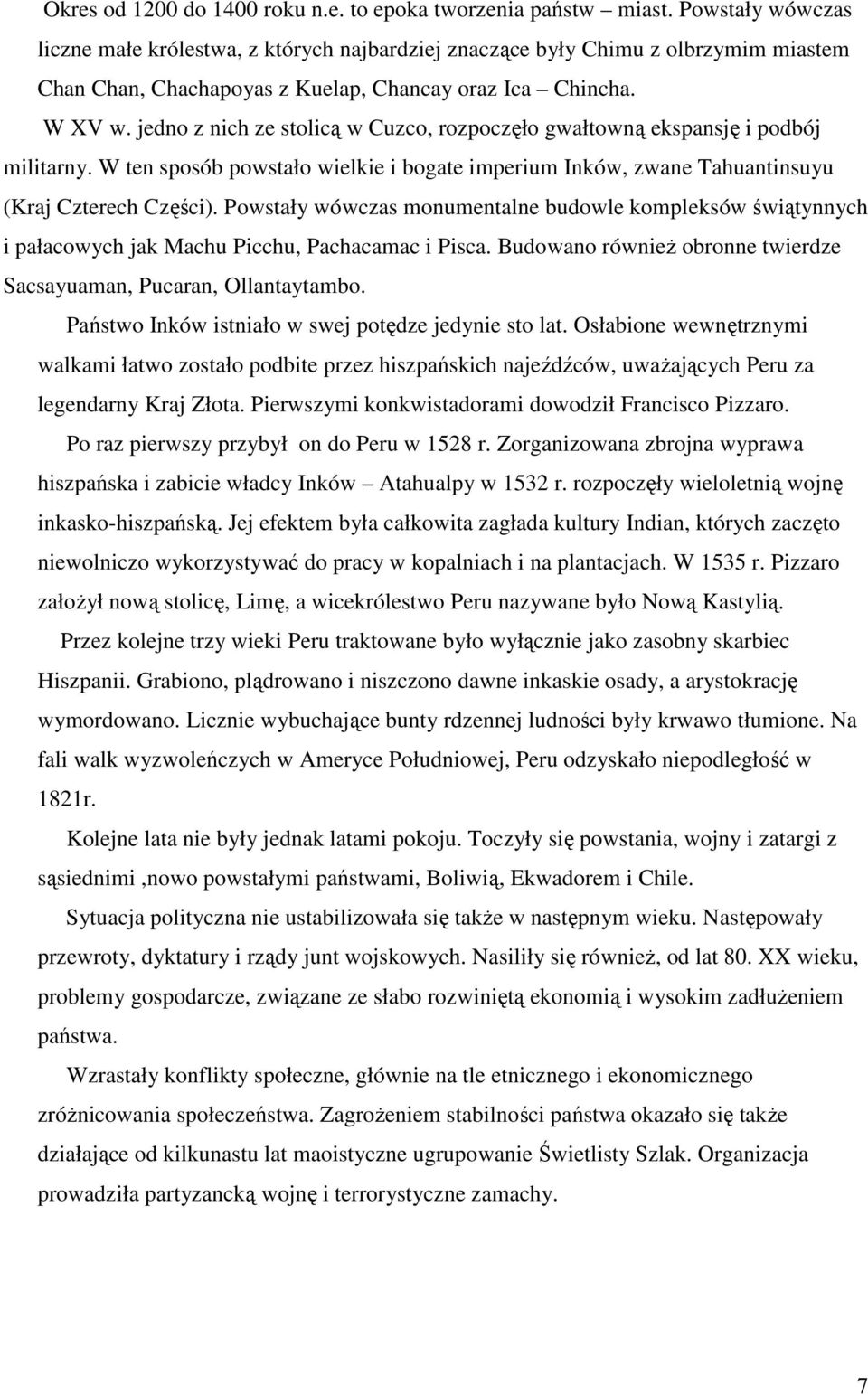 Okres od 1200 do 1400 roku n.e. to epoka tworzenia państw – miast. Powstały wówczas liczne małe królestwa, z których najbardziej znaczące były Chimu z olbrzymim miastem Chan Chan, Chachapoyas z Kuelap, Chancay oraz Ica – Chincha.

W XV w. jedno z nich ze stolicą w Cuzco, rozpoczęło gwałtowną ekspansję i podbój militarny. W ten sposób powstało wielkie i bogate imperium Inków, zwane Tahuantinsuyu (Kraj Czterech Części). Powstały wówczas monumentalne budowle kompleksów świątynnych i pałacowych jak Machu Picchu, Pachacamac i Pisca. Budowano również obronne twierdze Sacsayuaman, Pucaran, Ollantaytambo.

Państwo Inków istniało w swej potędze jedynie sto lat. Osłabione wewnętrznymi walkami łatwo zostało podbite przez hiszpańskich najeźdźców, uważających Peru za legendarny Kraj Złota. Pierwszymi konkwistadorami dowodził Francisco Pizzaro.

Po raz pierwszy przybył on do Peru w 1528 r. Zorganizowana zbrojna wyprawa hiszpańska i zabicie władcy Inków – Atahualpy w 1532 r. rozpoczęły wieloletnią wojnę inkasko-hiszpańską. Jej efektem była całkowita zagłada kultury Indian, których zaczęto niewolniczo wykorzystywać do pracy w kopalniach i na plantacjach. W 1535 r. Pizzaro założył nową stolicę, Limę, a wicekrólestwo Peru nazywane było Nową Kastylią.

Przez kolejne trzy wieki Peru traktowane było wyłącznie jako zasobny skarbiec Hiszpanii. Grabiono, plądrowano i niszczono dawne inkaskie osady, a arystokrację wymordowano. Licznie wybuchające bunty rdzennej ludności były krwawo tłumione. Na fali walk wyzwoleńczych w Ameryce Południowej, Peru odzyskało niepodległość w 1821r.

Kolejne lata nie były jednak latami pokoju. Toczyły się powstania, wojny i zatargi z sąsiednimi ,nowo powstałymi państwami, Boliwią, Ekwadorem i Chile.

Sytuacja polityczna nie ustabilizowała się także w następnym wieku. Następowały przewroty, dyktatury i rządy junt wojskowych. Nasiliły się również, od lat 80. XX wieku, problemy gospodarcze, związane ze słabo rozwiniętą ekonomią i wysokim zadłużeniem państwa.

Wzrastały konflikty społeczne, głównie na tle etnicznego i ekonomicznego zróżnicowania społeczeństwa. Zagrożeniem stabilności państwa okazało się także działające od kilkunastu lat maoistyczne ugrupowanie Świetlisty Szlak. Organizacja prowadziła partyzancką wojnę i terrorystyczne zamachy.

7